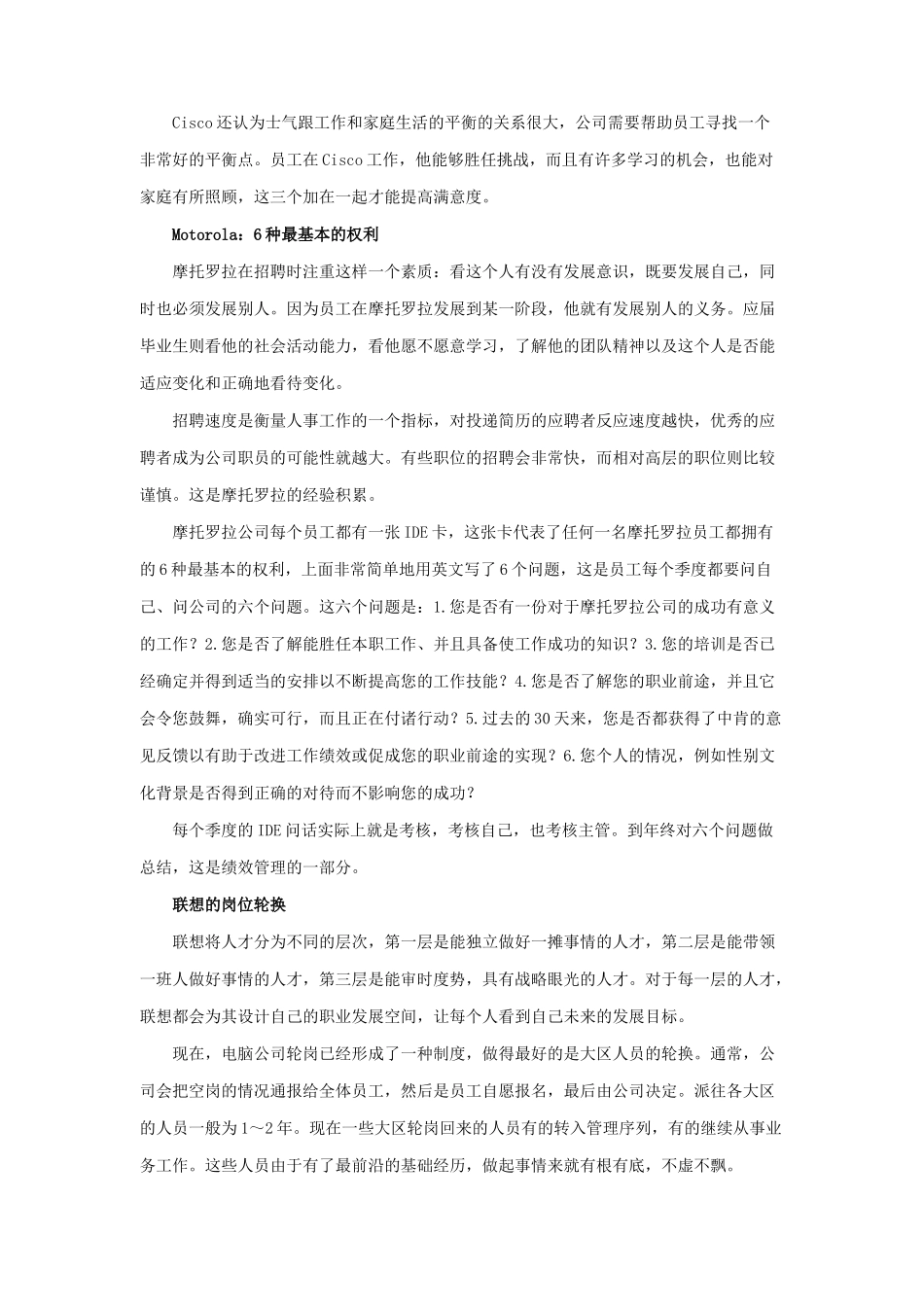 Cisco还认为士气跟工作和家庭生活的平衡的关系很大，公司需要帮助员工寻找一个非常好的平衡点。员工在Cisco工作，他能够胜任挑战，而且有许多学习的机会，也能对家庭有所照顾，这三个加在一起才能提高满意度。

Motorola：6种最基本的权利

摩托罗拉在招聘时注重这样一个素质：看这个人有没有发展意识，既要发展自己，同时也必须发展别人。因为员工在摩托罗拉发展到某一阶段，他就有发展别人的义务。应届毕业生则看他的社会活动能力，看他愿不愿意学习，了解他的团队精神以及这个人是否能适应变化和正确地看待变化。

招聘速度是衡量人事工作的一个指标，对投递简历的应聘者反应速度越快，优秀的应聘者成为公司职员的可能性就越大。有些职位的招聘会非常快，而相对高层的职位则比较谨慎。这是摩托罗拉的经验积累。

摩托罗拉公司每个员工都有一张IDE卡，这张卡代表了任何一名摩托罗拉员工都拥有的6种最基本的权利，上面非常简单地用英文写了6个问题，这是员工每个季度都要问自己、问公司的六个问题。这六个问题是：1.您是否有一份对于摩托罗拉公司的成功有意义的工作？2.您是否了解能胜任本职工作、并且具备使工作成功的知识？3.您的培训是否已经确定并得到适当的安排以不断提高您的工作技能？4.您是否了解您的职业前途，并且它会令您鼓舞，确实可行，而且正在付诸行动？5.过去的30天来，您是否都获得了中肯的意见反馈以有助于改进工作绩效或促成您的职业前途的实现？6.您个人的情况，例如性别文化背景是否得到正确的对待而不影响您的成功？

每个季度的IDE问话实际上就是考核，考核自己，也考核主管。到年终对六个问题做总结，这是绩效管理的一部分。

联想的岗位轮换

联想将人才分为不同的层次，第一层是能独立做好一摊事情的人才，第二层是能带领一班人做好事情的人才，第三层是能审时度势，具有战略眼光的人才。对于每一层的人才，联想都会为其设计自己的职业发展空间，让每个人看到自己未来的发展目标。

现在，电脑公司轮岗已经形成了一种制度，做得最好的是大区人员的轮换。通常，公司会把空岗的情况通报给全体员工，然后是员工自愿报名，最后由公司决定。派往各大区的人员一般为1～2年。现在一些大区轮岗回来的人员有的转入管理序列，有的继续从事业务工作。这些人员由于有了最前沿的基础经历，做起事情来就有根有底，不虚不飘。